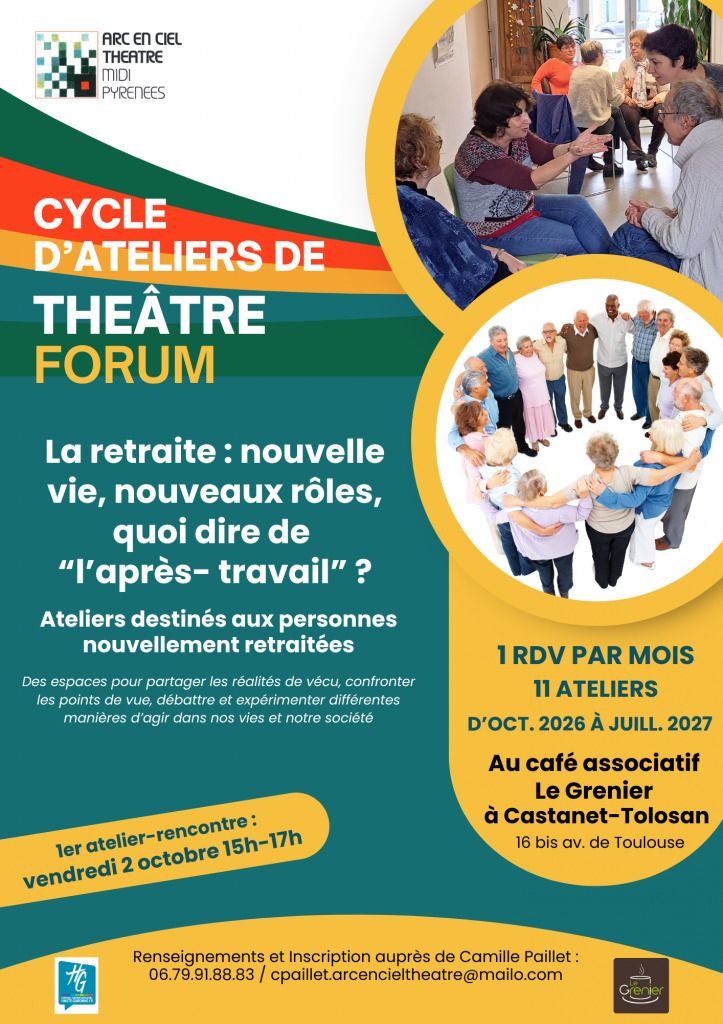 ARC EN CIEL THEATRE MIDI PYRENEES

CYCLE D'ATELIERS DE THEÂTRE FORUM

La retraite : nouvelle vie, nouveaux rôles, quoi dire de "l'après- travail" ?

Ateliers destinés aux personnes nouvellement retraitées

Des espaces pour partager les réalités de vécu, confronter les points de vue, débattre et expérimenter différentes manières d'agir dans nos vies et notre société

1er atelier-rencontre : vendredi 2 octobre 15h-17h

1 RDV PAR MOIS
11 ATELIERS
D'OCT. 2026 À JUILL. 2027

Au café associatif Le Grenier à Castanet-Tolosan
16 bis av. de Toulouse

Renseignements et Inscription auprès de Camille Paillet :
06.79.91.88.83 / cpaillet.arcencieltheatre@mailo.com

HG

Le Grenier